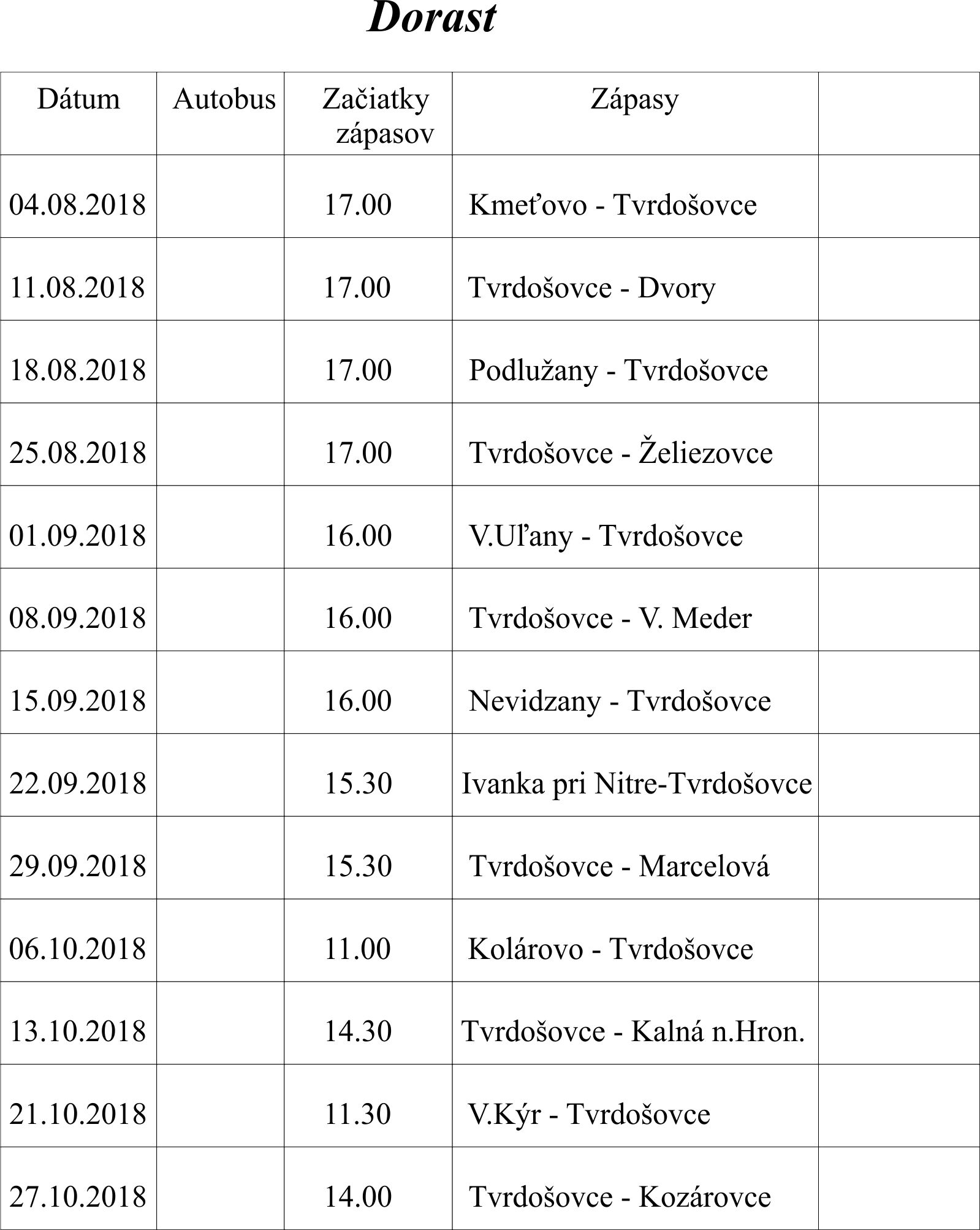 Dorast

| Dátum | Autobus | Začiatky zápasov | Zápasy | |
|---|---|---|---|---|
| 04.08.2018 | | 17.00 | Kmeťovo - Tvrdošovce | |
| 11.08.2018 | | 17.00 | Tvrdošovce - Dvory | |
| 18.08.2018 | | 17.00 | Podlužany - Tvrdošovce | |
| 25.08.2018 | | 17.00 | Tvrdošovce - Želiezovce | |
| 01.09.2018 | | 16.00 | V.Uľany - Tvrdošovce | |
| 08.09.2018 | | 16.00 | Tvrdošovce - V. Meder | |
| 15.09.2018 | | 16.00 | Nevidzany - Tvrdošovce | |
| 22.09.2018 | | 15.30 | Ivanka pri Nitre-Tvrdošovce | |
| 29.09.2018 | | 15.30 | Tvrdošovce - Marcelová | |
| 06.10.2018 | | 11.00 | Kolárovo - Tvrdošovce | |
| 13.10.2018 | | 14.30 | Tvrdošovce - Kalná n.Hron. | |
| 21.10.2018 | | 11.30 | V.Kýr - Tvrdošovce | |
| 27.10.2018 | | 14.00 | Tvrdošovce - Kozárovce | |